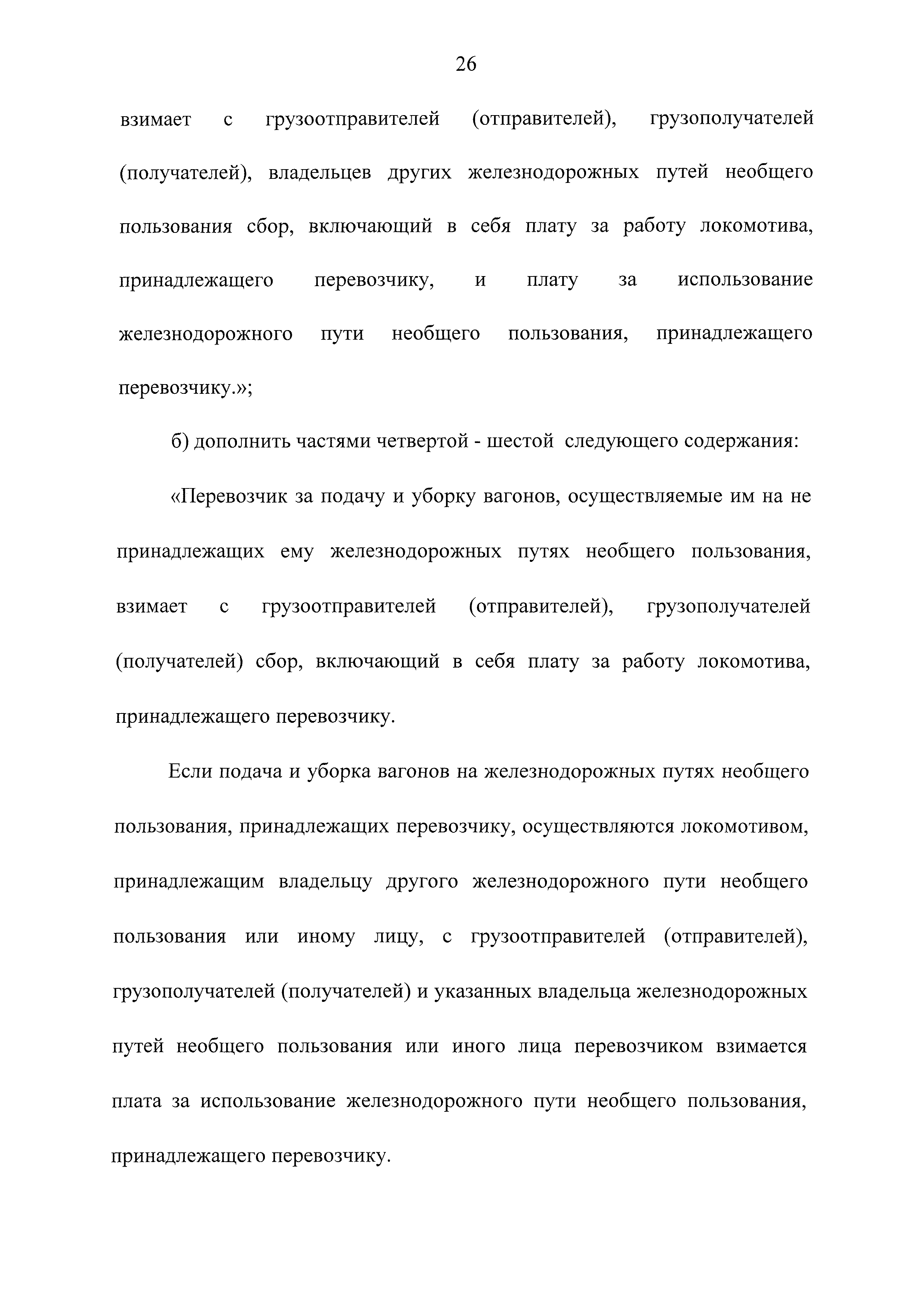 26

взимает с грузоотправителей (отправителей), грузополучателей (получателей), владельцев других железнодорожных путей необщего пользования сбор, включающий в себя плату за работу локомотива, принадлежащего перевозчику, и плату за использование железнодорожного пути необщего пользования, принадлежащего перевозчику.»;

б) дополнить частями четвертой - шестой следующего содержания:

«Перевозчик за подачу и уборку вагонов, осуществляемые им на не принадлежащих ему железнодорожных путях необщего пользования, взимает с грузоотправителей (отправителей), грузополучателей (получателей) сбор, включающий в себя плату за работу локомотива, принадлежащего перевозчику.

Если подача и уборка вагонов на железнодорожных путях необщего пользования, принадлежащих перевозчику, осуществляются локомотивом, принадлежащим владельцу другого железнодорожного пути необщего пользования или иному лицу, с грузоотправителей (отправителей), грузополучателей (получателей) и указанных владельца железнодорожных путей необщего пользования или иного лица перевозчиком взимается плата за использование железнодорожного пути необщего пользования, принадлежащего перевозчику.